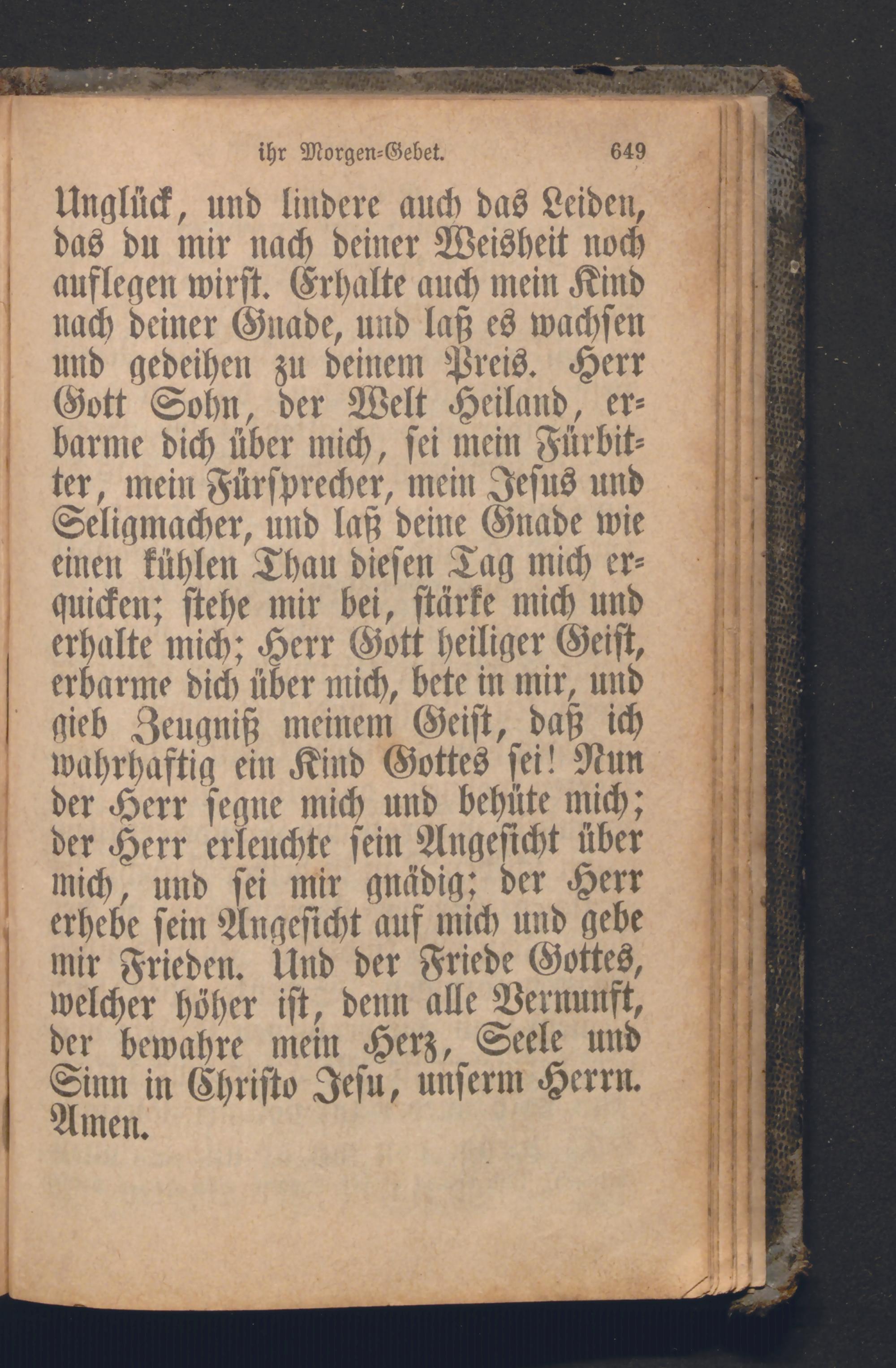 ihr Morgen-Gebet. 649

Unglück, und lindere auch das Leiden, das du mir nach deiner Weisheit noch auflegen wirst. Erhalte auch mein Kind nach deiner Gnade, und laß es wachsen und gedeihen zu deinem Preis. Herr Gott Sohn, der Welt Heiland, erbarme dich über mich, sei mein Fürbitter, mein Fürsprecher, mein Jesus und Seligmacher, und laß deine Gnade wie einen kühlen Thau diesen Tag mich erquicken; stehe mir bei, stärke mich und erhalte mich; Herr Gott heiliger Geist, erbarme dich über mich, bete in mir, und gieb Zeugniß meinem Geist, daß ich wahrhaftig ein Kind Gottes sei! Nun der Herr segne mich und behüte mich; der Herr erleuchte sein Angesicht über mich, und sei mir gnädig; der Herr erhebe sein Angesicht auf mich und gebe mir Frieden. Und der Friede Gottes, welcher höher ist, denn alle Vernunft, der bewahre mein Herz, Seele und Sinn in Christo Jesu, unserm Herrn. Amen.